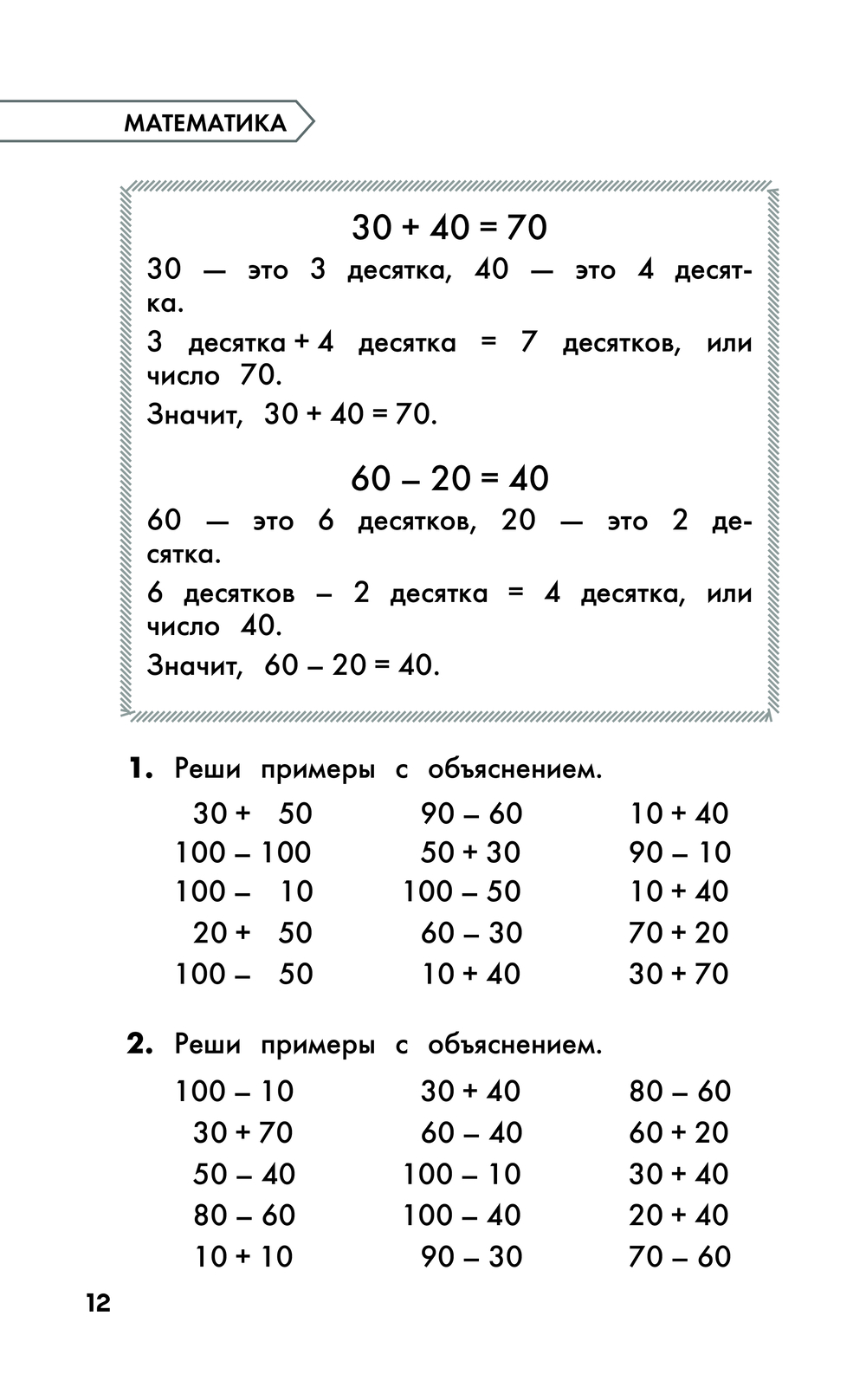 МАТЕМАТИКА

$30 + 40 = 70$

30 — это 3 десятка, 40 — это 4 десятка.

3 десятка + 4 десятка = 7 десятков, или число 70.

Значит, $30 + 40 = 70$.

$60 - 20 = 40$

60 — это 6 десятков, 20 — это 2 десятка.

6 десятков – 2 десятка = 4 десятка, или число 40.

Значит, $60 - 20 = 40$.

1. Реши примеры с объяснением.

$30 + 50$
$100 - 100$
$100 - 10$
$20 + 50$
$100 - 50$

$90 - 60$
$50 + 30$
$100 - 50$
$60 - 30$
$10 + 40$

$10 + 40$
$90 - 10$
$10 + 40$
$70 + 20$
$30 + 70$

2. Реши примеры с объяснением.

$100 - 10$
$30 + 70$
$50 - 40$
$80 - 60$
$10 + 10$

$30 + 40$
$60 - 40$
$100 - 10$
$100 - 40$
$90 - 30$

$80 - 60$
$60 + 20$
$30 + 40$
$20 + 40$
$70 - 60$

12